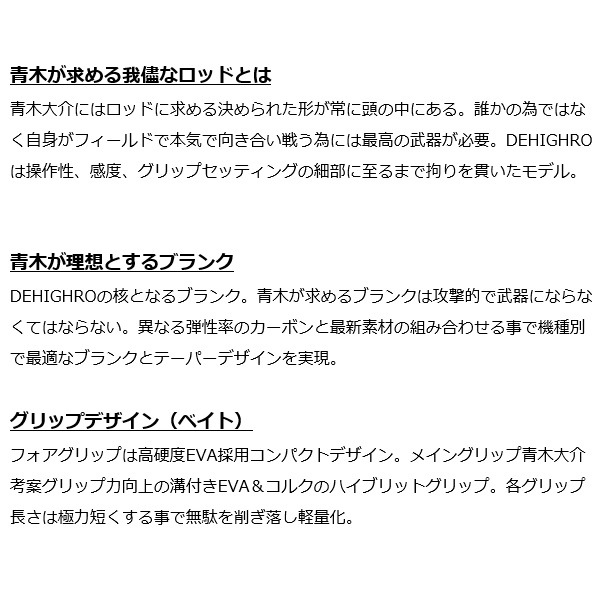 青木が求める我儘なロッドとは

青木大介にはロッドに求める決められた形が常に頭の中にある。誰かの為ではなく自身がフィールドで本気で向き合い戦う為には最高の武器が必要。DEHIGHROは操作性、感度、グリップセッティングの細部に至るまで拘りを貫いたモデル。

青木が理想とするブランク

DEHIGHROの核となるブランク。青木が求めるブランクは攻撃的で武器にならなくてはならない。異なる弾性率のカーボンと最新素材の組み合わせる事で機種別で最適なブランクとテーパーデザインを実現。

グリップデザイン（ベイト）

フォアグリップは高硬度EVA採用コンパクトデザイン。メイングリップ青木大介考案グリップ力向上の溝付きEVA＆コルクのハイブリットグリップ。各グリップ長さは極力短くする事で無駄を削ぎ落し軽量化。